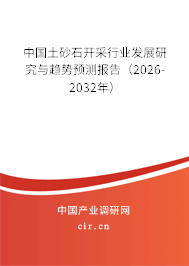 中国土砂石开采行业发展研究与趋势预测报告（2026-2032年）

中国产业调研网
cir.cn